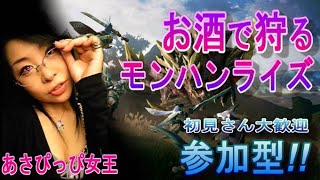 お酒で狩る
モンハンライズ

初見さん大歓迎
参加型!!

あさぴっぴ女王